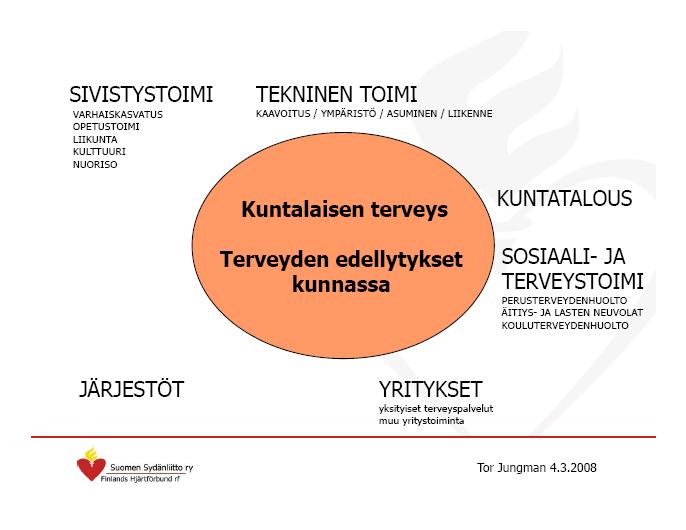 SIVISTYSTOIMI
VARHAISKASVATUS
OPETUSTOIMI
LIIKUNTA
KULTTUURI
NUORISO

TEKNINEN TOIMI
KAAVOITUS / YMPÄRISTÖ / ASUMINEN / LIIKENNE

Kuntalaisen terveys

Terveyden edellytykset kunnassa

KUNTATALOUS

SOSIAALI- JA TERVEYSTOIMI
PERUSTERVEYDENHUOLTO
ÄITIYS- JA LASTEN NEUVOLAT
KOULUTERVEYDENHUOLTO

JÄRJESTÖT

YRITYKSET
yksityiset terveyspalvelut
muu yritystoiminta

Suomen Sydänliitto ry
Finlands Hjärtförbund rf

Tor Jungman 4.3.2008